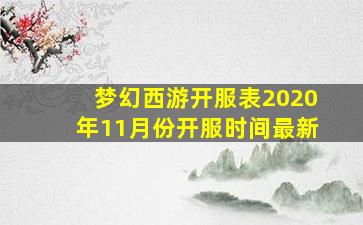 梦幻西游开服表2020年11月份开服时间最新